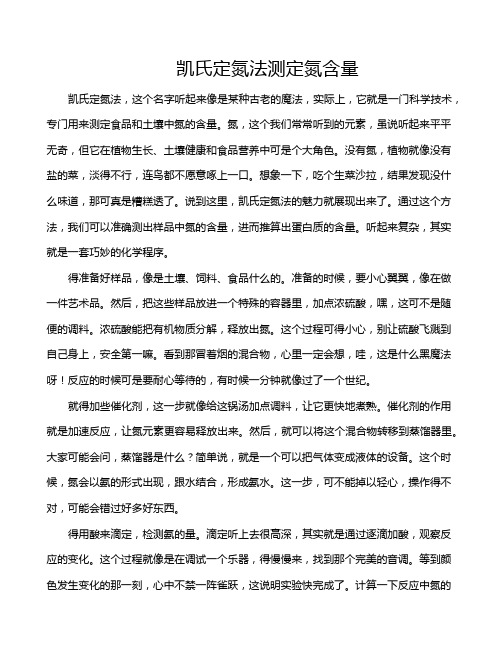 凯氏定氮法测定氮含量

凯氏定氮法，这个名字听起来像是某种古老的魔法，实际上，它就是一门科学技术，专门用来测定食品和土壤中氮的含量。氮，这个我们常常听到的元素，虽说听起来平平无奇，但它在植物生长、土壤健康和食品营养中可是个大角色。没有氮，植物就像没有盐的菜，淡得不行，连鸟都不愿意啄上一口。想象一下，吃个生菜沙拉，结果发现没什么味道，那可真是糟糕透了。说到这里，凯氏定氮法的魅力就展现出来了。通过这个方法，我们可以准确测出样品中氮的含量，进而推算出蛋白质的含量。听起来复杂，其实就是一套巧妙的化学程序。

得准备好样品，像是土壤、饲料、食品什么的。准备的时候，要小心翼翼，像在做一件艺术品。然后，把这些样品放进一个特殊的容器里，加点浓硫酸，嘿，这可不是随便的调料。浓硫酸能把有机物质分解，释放出氮。这个过程可得小心，别让硫酸飞溅到自己身上，安全第一嘛。看到那冒着烟的混合物，心里一定会想，哇，这是什么黑魔法呀！反应的时候可是要耐心等待的，有时候一分钟就像过了一个世纪。

就得加些催化剂，这一步就像给这锅汤加点调料，让它更快地煮熟。催化剂的作用就是加速反应，让氮元素更容易释放出来。然后，就可以将这个混合物转移到蒸馏器里。大家可能会问，蒸馏器是什么？简单说，就是一个可以把气体变成液体的设备。这个时候，氮会以氨的形式出现，跟水结合，形成氨水。这一步，可不能掉以轻心，操作得不对，可能会错过好多好东西。

得用酸来滴定，检测氨的量。滴定听上去很高深，其实就是通过逐滴加酸，观察反应的变化。这个过程就像是在调试一个乐器，得慢慢来，找到那个完美的音调。等到颜色发生变化的那一刻，心中不禁一阵雀跃，这说明实验快完成了。计算一下反应中氮的